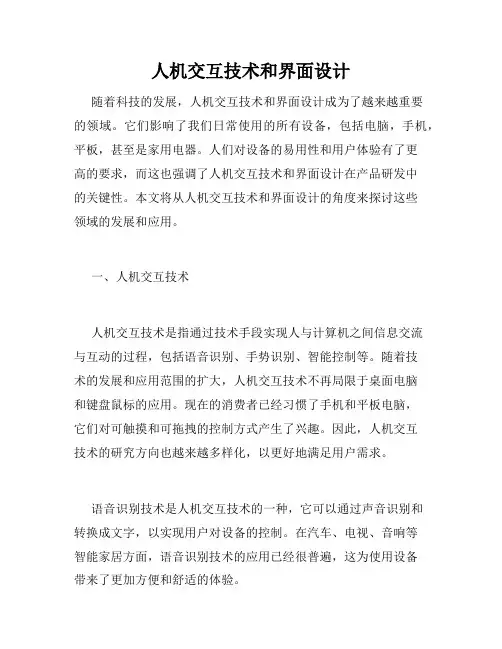 人机交互技术和界面设计

随着科技的发展，人机交互技术和界面设计成为了越来越重要的领域。它们影响了我们日常使用的所有设备，包括电脑，手机，平板，甚至是家用电器。人们对设备的易用性和用户体验有了更高的要求，而这也强调了人机交互技术和界面设计在产品研发中的关键性。本文将从人机交互技术和界面设计的角度来探讨这些领域的发展和应用。

一、人机交互技术

人机交互技术是指通过技术手段实现人与计算机之间信息交流与互动的过程，包括语音识别、手势识别、智能控制等。随着技术的发展和应用范围的扩大，人机交互技术不再局限于桌面电脑和键盘鼠标的应用。现在的消费者已经习惯了手机和平板电脑，它们对可触摸和可拖拽的控制方式产生了兴趣。因此，人机交互技术的研究方向也越来越多样化，以更好地满足用户需求。

语音识别技术是人机交互技术的一种，它可以通过声音识别和转换成文字，以实现用户对设备的控制。在汽车、电视、音响等智能家居方面，语音识别技术的应用已经很普遍，这为使用设备带来了更加方便和舒适的体验。